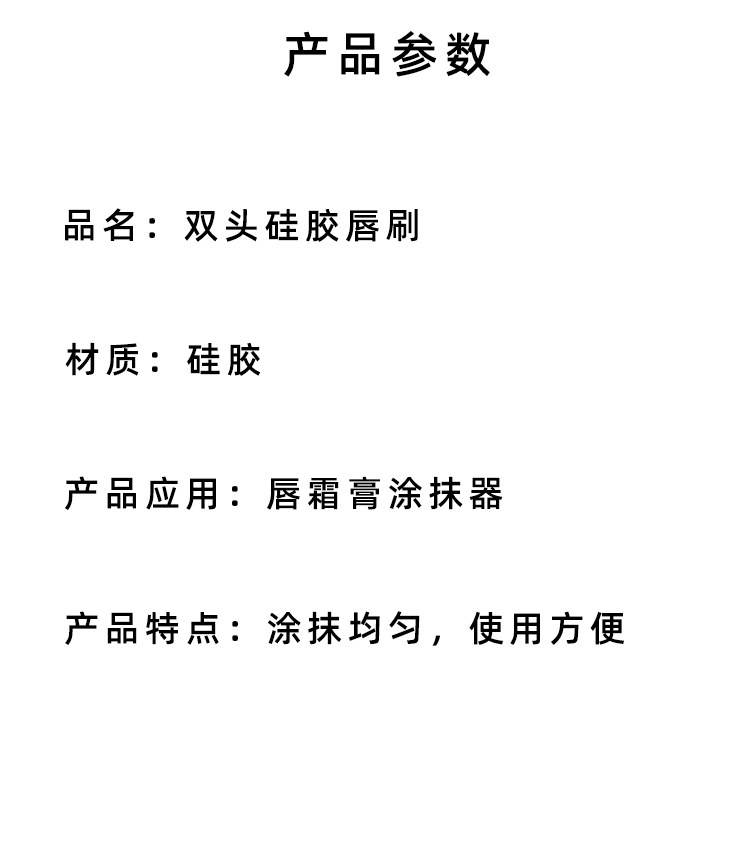 产品参数

品名：双头硅胶唇刷

材质：硅胶

产品应用：唇霜膏涂抹器

产品特点：涂抹均匀，使用方便